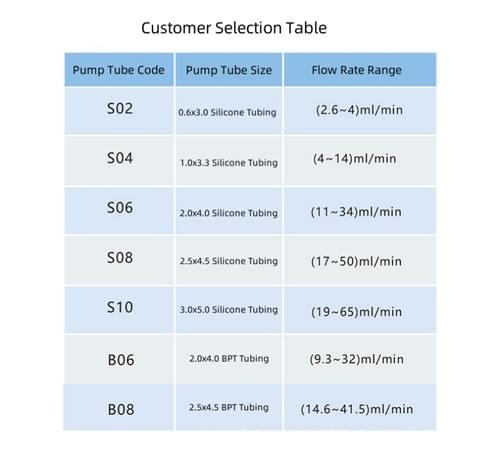 Customer Selection Table

| Pump Tube Code | Pump Tube Size | Flow Rate Range |
|---|---|---|
| S02 | 0.6x3.0 Silicone Tubing | (2.6~4)ml/min |
| S04 | 1.0x3.3 Silicone Tubing | (4~14)ml/min |
| S06 | 2.0x4.0 Silicone Tubing | (11~34)ml/min |
| S08 | 2.5x4.5 Silicone Tubing | (17~50)ml/min |
| S10 | 3.0x5.0 Silicone Tubing | (19~65)ml/min |
| B06 | 2.0x4.0 BPT Tubing | (9.3~32)ml/min |
| B08 | 2.5x4.5 BPT Tubing | (14.6~41.5)ml/min |